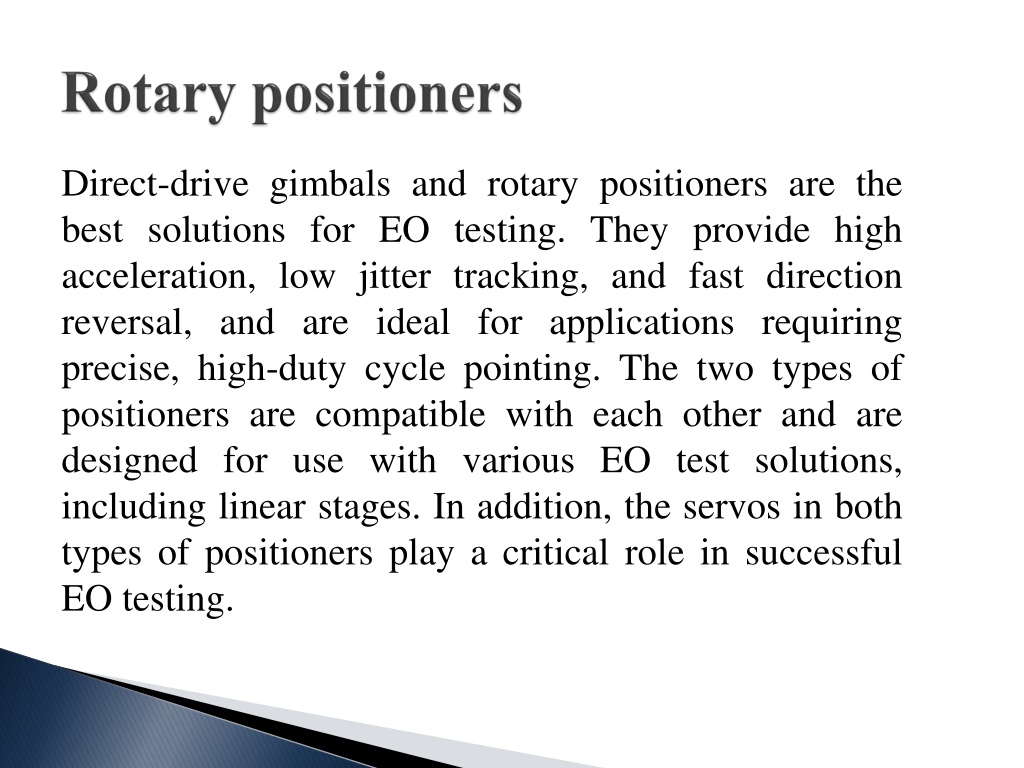 Rotary positioners

Direct-drive gimbals and rotary positioners are the best solutions for EO testing. They provide high acceleration, low jitter tracking, and fast direction reversal, and are ideal for applications requiring precise, high-duty cycle pointing. The two types of positioners are compatible with each other and are designed for use with various EO test solutions, including linear stages. In addition, the servos in both types of positioners play a critical role in successful EO testing.